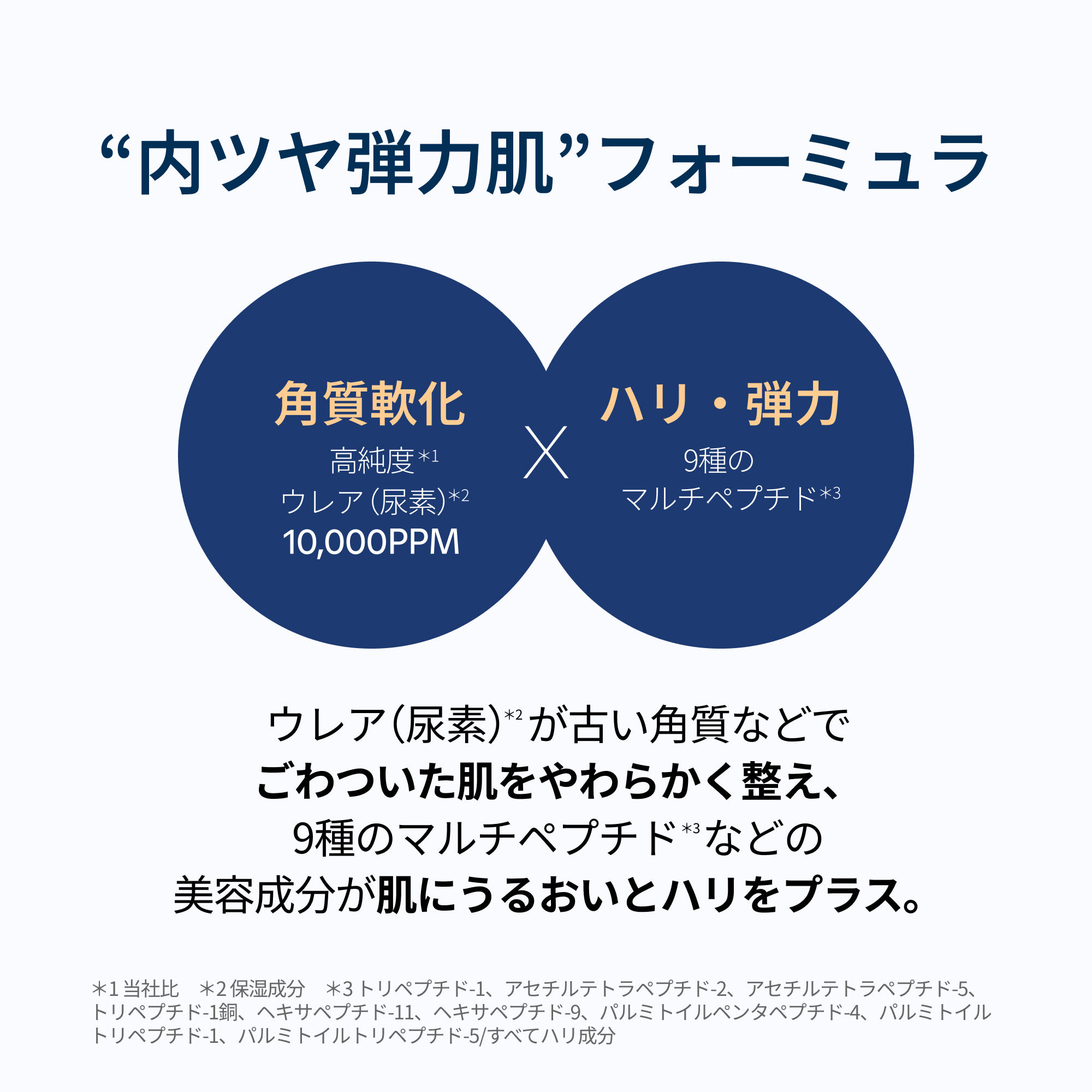 “内ツヤ弾力肌”フォーミュラ

角質軟化
高純度*1
ウレア（尿素）*2
10,000PPM

X

ハリ・弾力
9種の
マルチペプチド*3

ウレア（尿素）*2が古い角質などで
ごわついた肌をやわらかく整え、
9種のマルチペプチド*3などの
美容成分が肌にうるおいとハリをプラス。

*1 当社比　*2 保湿成分　*3 トリペプチド-1、アセチルテトラペプチド-2、アセチルテトラペプチド-5、トリペプチド-1銅、ヘキサペプチド-11、ヘキサペプチド-9、パルミトイルペンタペプチド-4、パルミトイルトリペプチド-1、パルミトイルトリペプチド-5/すべてハリ成分